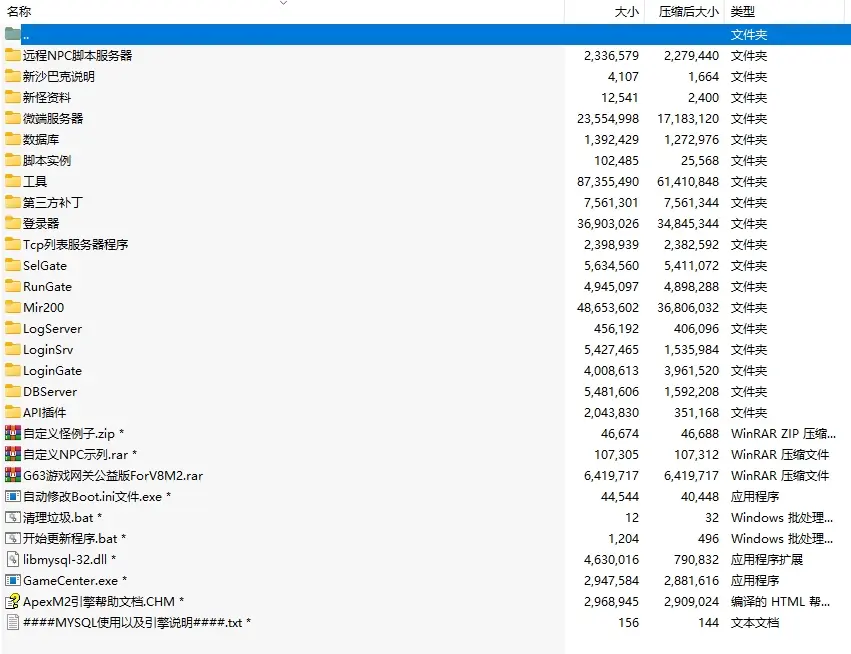 | 名称 | 大小 | 压缩后大小 | 类型 |
|---|---|---|---|
| .. | | | 文件夹 |
| 远程NPC脚本服务器 | 2,336,579 | 2,279,440 | 文件夹 |
| 新沙巴克说明 | 4,107 | 1,664 | 文件夹 |
| 新怪资料 | 12,541 | 2,400 | 文件夹 |
| 微端服务器 | 23,554,998 | 17,183,120 | 文件夹 |
| 数据库 | 1,392,429 | 1,272,976 | 文件夹 |
| 脚本实例 | 102,485 | 25,568 | 文件夹 |
| 工具 | 87,355,490 | 61,410,848 | 文件夹 |
| 第三方补丁 | 7,561,301 | 7,561,344 | 文件夹 |
| 登录器 | 36,903,026 | 34,845,344 | 文件夹 |
| Tcp列表服务器程序 | 2,398,939 | 2,382,592 | 文件夹 |
| SelGate | 5,634,560 | 5,411,072 | 文件夹 |
| RunGate | 4,945,097 | 4,898,288 | 文件夹 |
| Mir200 | 48,653,602 | 36,806,032 | 文件夹 |
| LogServer | 456,192 | 406,096 | 文件夹 |
| LoginSrv | 5,427,465 | 1,535,984 | 文件夹 |
| LoginGate | 4,008,613 | 3,961,520 | 文件夹 |
| DBServer | 5,481,606 | 1,592,208 | 文件夹 |
| API插件 | 2,043,830 | 351,168 | 文件夹 |
| 自定义怪例子.zip * | 46,674 | 46,688 | WinRAR ZIP 压缩... |
| 自定义NPC示列.rar * | 107,305 | 107,312 | WinRAR 压缩文件 |
| G63游戏网关公益版ForV8M2.rar | 6,419,717 | 6,419,717 | WinRAR 压缩文件 |
| 自动修改Boot.ini文件.exe * | 44,544 | 40,448 | 应用程序 |
| 清理垃圾.bat * | 12 | 32 | Windows 批处理... |
| 开始更新程序.bat * | 1,204 | 496 | Windows 批处理... |
| libmysql-32.dll * | 4,630,016 | 790,832 | 应用程序扩展 |
| GameCenter.exe * | 2,947,584 | 2,881,616 | 应用程序 |
| ApexM2引擎帮助文档.CHM * | 2,968,945 | 2,909,024 | 编译的 HTML 帮... |
| ####MYSQL使用以及引擎说明####.txt * | 156 | 144 | 文本文档 |